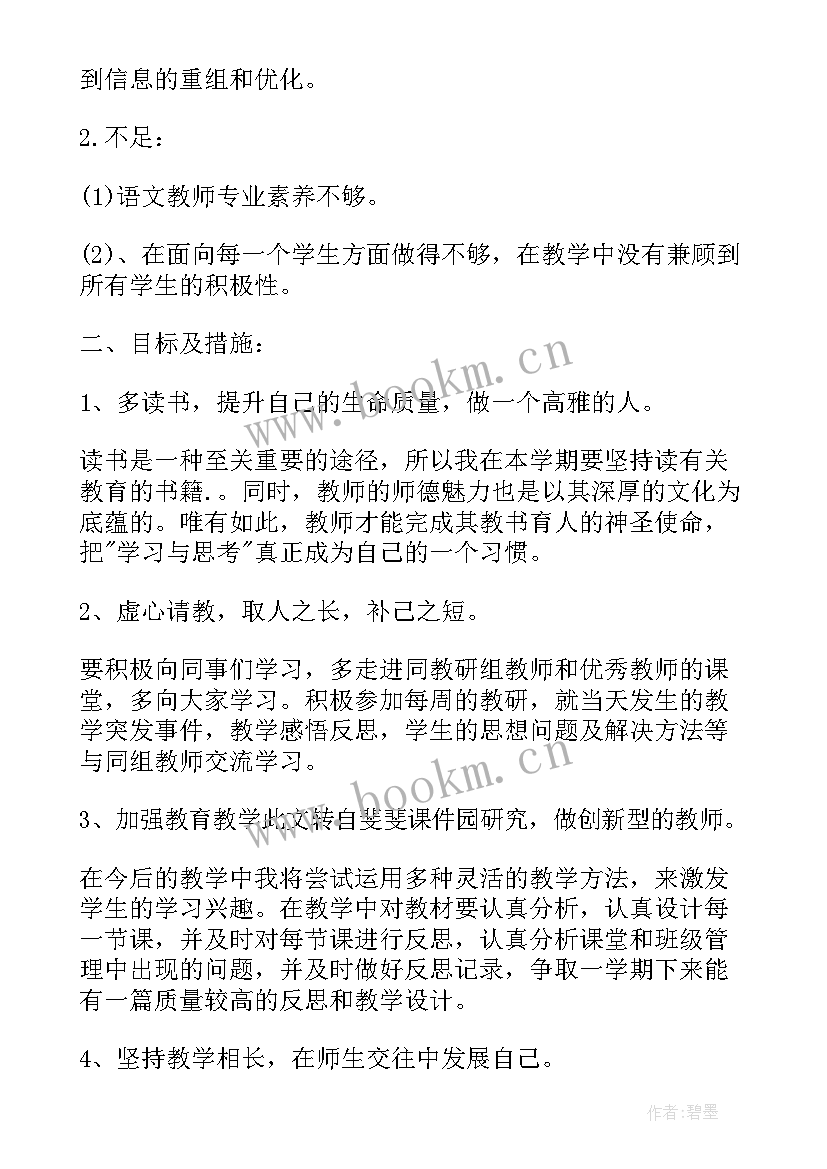 到信息的重组和优化。

2.不足：

(1)语文教师专业素养不够。

(2)、在面向每一个学生方面做得不够，在教学中没有兼顾到所有学生的积极性。

二、目标及措施：

1、多读书，提升自己的生命质量，做一个高雅的人。

读书是一种至关重要的途径，所以我在本学期要坚持读有关教育的书籍.。同时，教师的师德魅力也是以其深厚的文化为底蕴的。唯有如此，教师才能完成其教书育人的神圣使命，把"学习与思考"真正成为自己的一个习惯。

2、虚心请教，取人之长，补己之短。

要积极向同事们学习，多走进同教研组教师和优秀教师的课堂，多向大家学习。积极参加每周的教研，就当天发生的教学突发事件，教学感悟反思，学生的思想问题及解决方法等与同组教师交流学习。

3、加强教育教学此文转自斐斐课件园研究，做创新型的教师。

在今后的教学中我将尝试运用多种灵活的教学方法，来激发学生的学习兴趣。在教学中对教材要认真分析，认真设计每一节课，并及时对每节课进行反思，认真分析课堂和班级管理中出现的问题，并及时做好反思记录，争取一学期下来能有一篇质量较高的反思和教学设计。

4、坚持教学相长，在师生交往中发展自己。

www.bookm.cn

www.bookm.cn

作者:碧墨